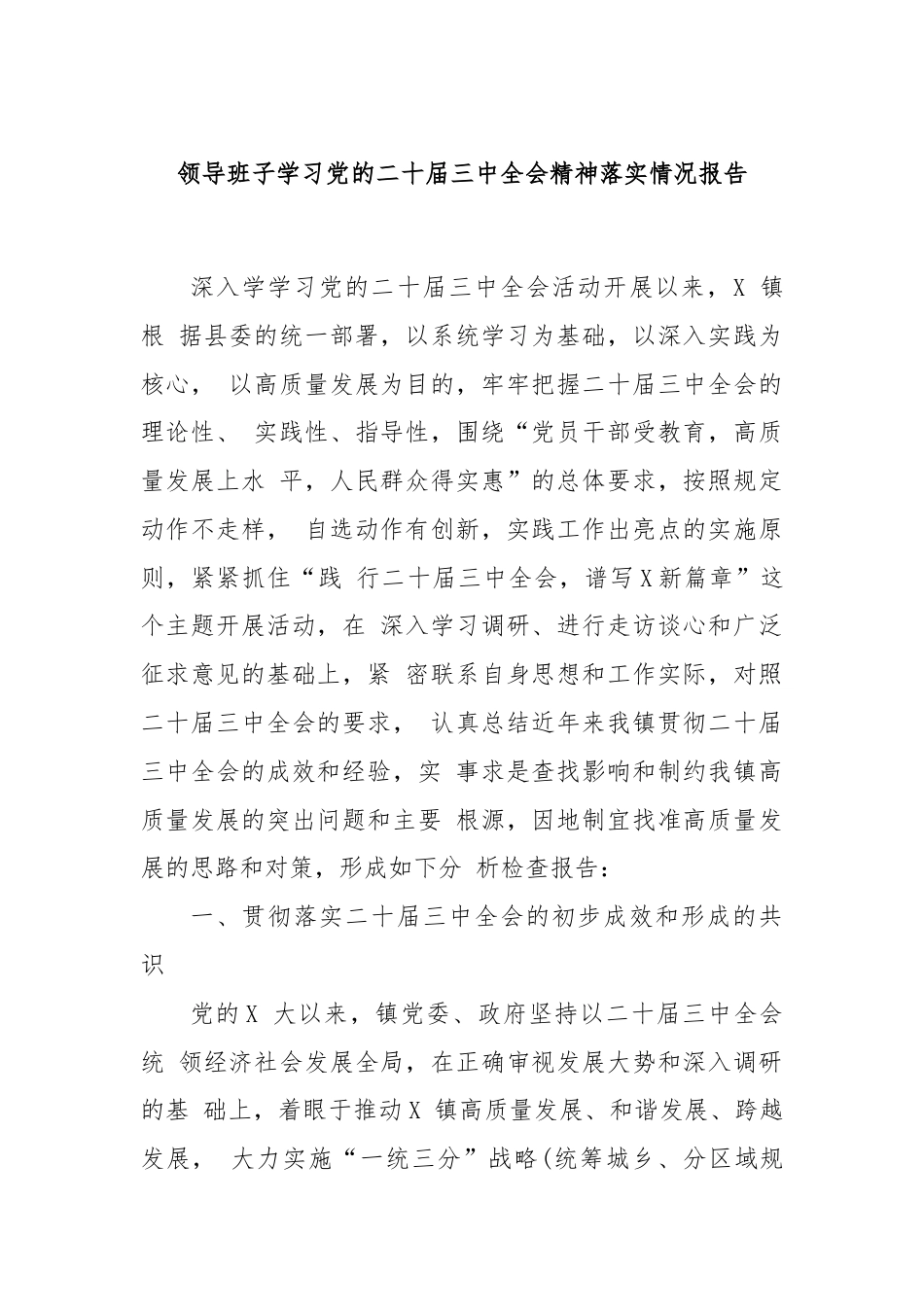 领导班子学习党的二十届三中全会精神落实情况报告

深入学学习党的二十届三中全会活动开展以来，X 镇根 据县委的统一部署，以系统学习为基础，以深入实践为核心， 以高质量发展为目的，牢牢把握二十届三中全会的理论性、 实践性、指导性，围绕“党员干部受教育，高质量发展上水 平，人民群众得实惠”的总体要求，按照规定动作不走样， 自选动作有创新，实践工作出亮点的实施原则，紧紧抓住“践 行二十届三中全会，谱写X新篇章”这个主题开展活动，在 深入学习调研、进行走访谈心和广泛征求意见的基础上，紧 密联系自身思想和工作实际，对照二十届三中全会的要求， 认真总结近年来我镇贯彻二十届三中全会的成效和经验，实 事求是查找影响和制约我镇高质量发展的突出问题和主要 根源，因地制宜找准高质量发展的思路和对策，形成如下分 析检查报告：

一、贯彻落实二十届三中全会的初步成效和形成的共识

党的X 大以来，镇党委、政府坚持以二十届三中全会统 领经济社会发展全局，在正确审视发展大势和深入调研的基 础上，着眼于推动X 镇高质量发展、和谐发展、跨越发展， 大力实施“一统三分”战略(统筹城乡、分区域规